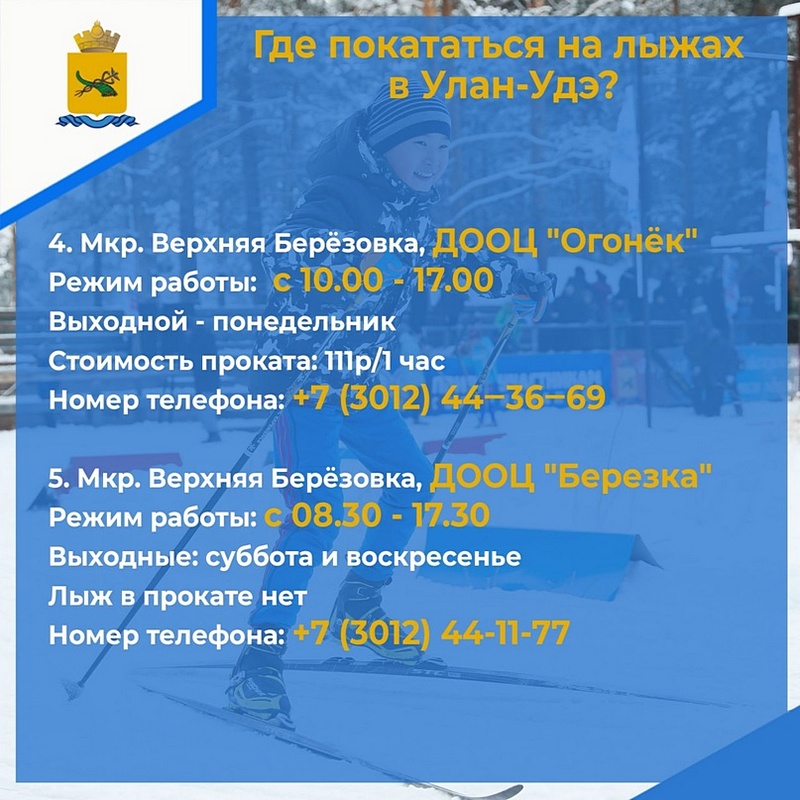 Где покататься на лыжах в Улан-Удэ?

4. Мкр. Верхняя Берёзовка, ДООЦ "Огонёк"
Режим работы: с 10.00 - 17.00
Выходной - понедельник
Стоимость проката: 111р/1 час
Номер телефона: +7 (3012) 44–36–69

5. Мкр. Верхняя Берёзовка, ДООЦ "Березка"
Режим работы: с 08.30 - 17.30
Выходные: суббота и воскресенье
Лыж в прокате нет
Номер телефона: +7 (3012) 44-11-77